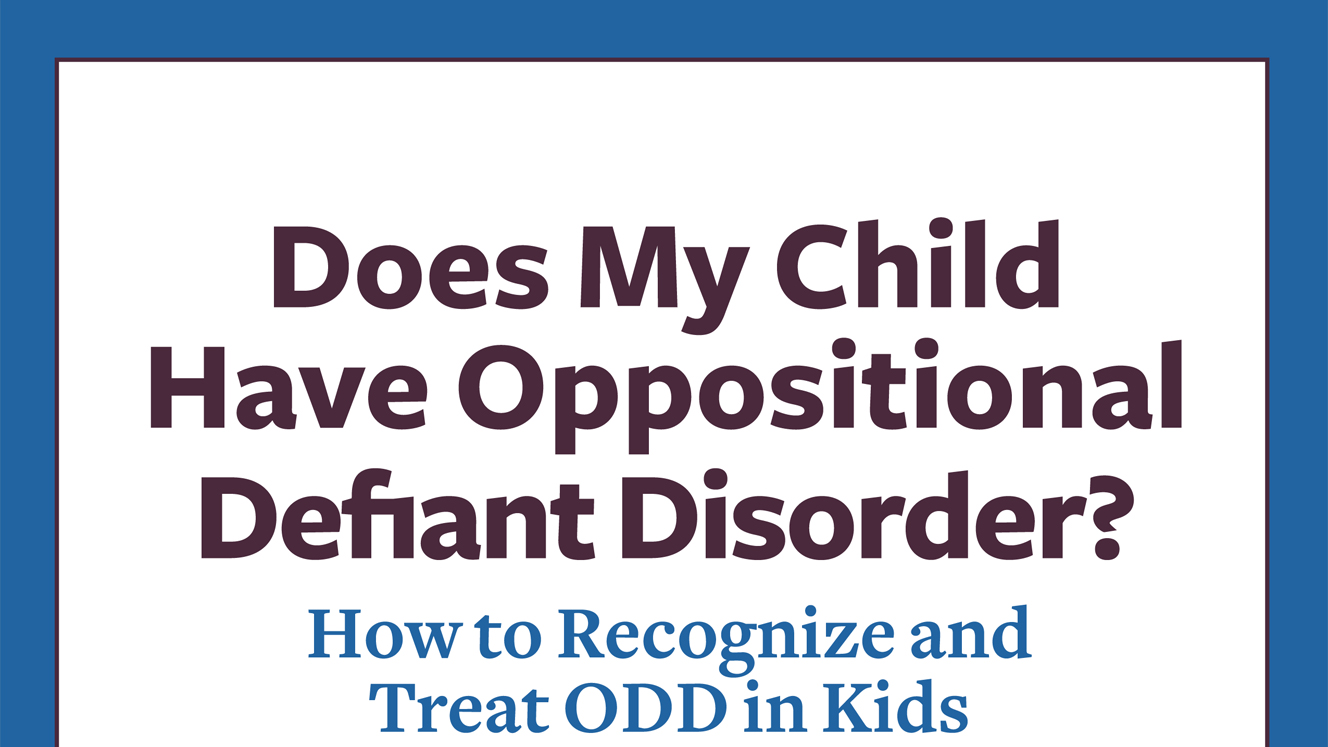 Does My Child Have Oppositional Defiant Disorder?

How to Recognize and Treat ODD in Kids